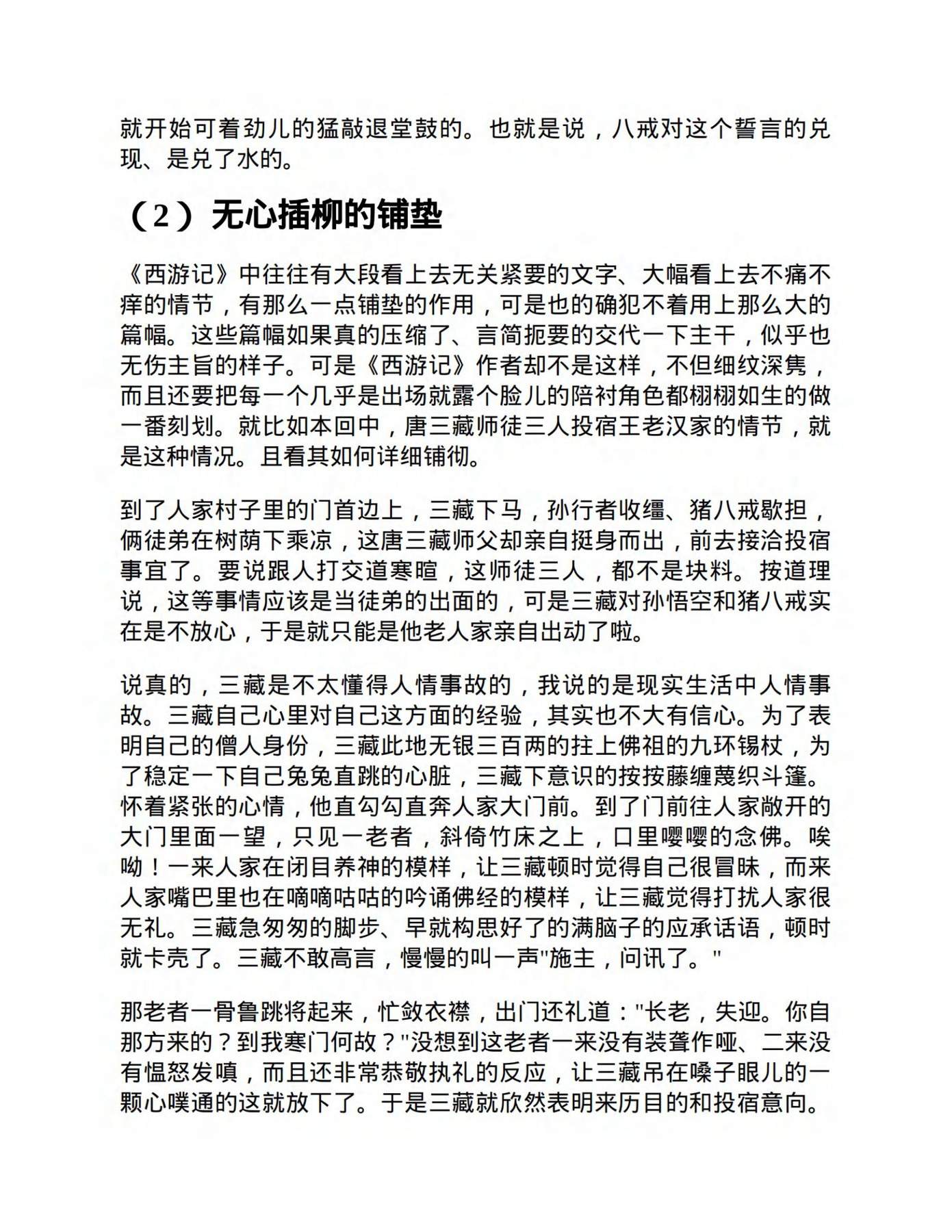 就开始可着劲儿的猛敲退堂鼓的。也就是说，八戒对这个誓言的兑现、是兑了水的。

（2）无心插柳的铺垫

《西游记》中往往有大段看上去无关紧要的文字、大幅看上去不痛不痒的情节，有那么一点铺垫的作用，可是也的确犯不着用上那么大的篇幅。这些篇幅如果真的压缩了、言简扼要的交代一下主干，似乎也无伤主旨的样子。可是《西游记》作者却不是这样，不但细纹深隽，而且还要把每一个几乎是出场就露个脸儿的陪衬角色都栩栩如生的做一番刻划。就比如本回中，唐三藏师徒三人投宿王老汉家的情节，就是这种情况。且看其如何详细铺彻。

到了人家村子里的门首边上，三藏下马，孙行者收缰、猪八戒歇担，俩徒弟在树荫下乘凉，这唐三藏师父却亲自挺身而出，前去接洽投宿事宜了。要说跟人打交道寒暄，这师徒三人，都不是块料。按道理说，这等事情应该是当徒弟的出面的，可是三藏对孙悟空和猪八戒实在是不放心，于是就只能是他老人家亲自出动了啦。

说真的，三藏是不太懂得人情事故的，我说的是现实生活中人情事故。三藏自己心里对自己这方面的经验，其实也不大有信心。为了表明自己的僧人身份，三藏此地无银三百两的拄上佛祖的九环锡杖，为了稳定一下自己兔兔直跳的心脏，三藏下意识的按按藤缠蔑织斗篷。怀着紧张的心情，他直勾勾直奔人家大门前。到了门前往人家敞开的大门里面一望，只见一老者，斜倚竹床之上，口里嘤嘤的念佛。唉呦！一来人家在闭目养神的模样，让三藏顿时觉得自己很冒昧，而来人家嘴巴里也在嘀嘀咕咕的吟诵佛经的模样，让三藏觉得打扰人家很无礼。三藏急匆匆的脚步、早就构思好了的满脑子的应承话语，顿时就卡壳了。三藏不敢高言，慢慢的叫一声"施主，问讯了。"

那老者一骨鲁跳将起来，忙敛衣襟，出门还礼道："长老，失迎。你自那方来的？到我寒门何故？"没想到这老者一来没有装聋作哑、二来没有愠怒发嗔，而且还非常恭敬执礼的反应，让三藏吊在嗓子眼儿的一颗心噗通的这就放下了。于是三藏就欣然表明来历目的和投宿意向。